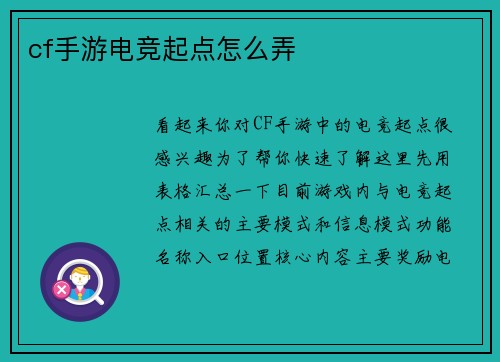 cf手游电竞起点怎么弄

看起来你对CF手游中的电竞起点很感兴趣为了帮你快速了解这里先用表格汇总一下目前游戏内与电竞起点相关的主要模式和信息模式功能名称入口位置核心内容主要奖励电